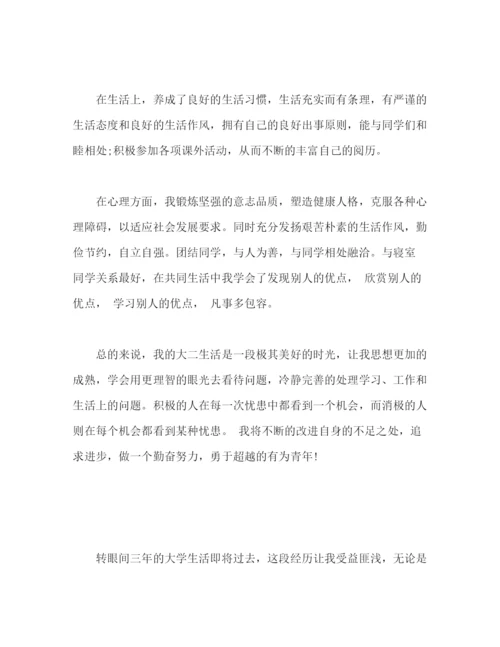 在生活上，养成了良好的生活习惯，生活充实而有条理，有严谨的生活态度和良好的生活作风，拥有自己的良好出事原则，能与同学们和睦相处;积极参加各项课外活动，从而不断的丰富自己的阅历。

在心理方面，我锻炼坚强的意志品质，塑造健康人格，克服各种心理障碍，以适应社会发展要求。同时充分发扬艰苦朴素的生活作风，勤俭节约，自立自强。团结同学，与人为善，与同学相处融洽。与寝室同学关系最好，在共同生活中我学会了发现别人的优点， 欣赏别人的优点， 学习别人的优点， 凡事多包容。

总的来说，我的大二生活是一段极其美好的时光，让我思想更加的成熟，学会用更理智的眼光去看待问题，冷静完善的处理学习、工作和生活上的问题。积极的人在每一次忧患中都看到一个机会，而消极的人则在每个机会都看到某种忧患。 我将不断的改进自身的不足之处，追求进步，做一个勤奋努力，勇于超越的有为青年!

转眼间三年的大学生活即将过去，这段经历让我受益匪浅，无论是